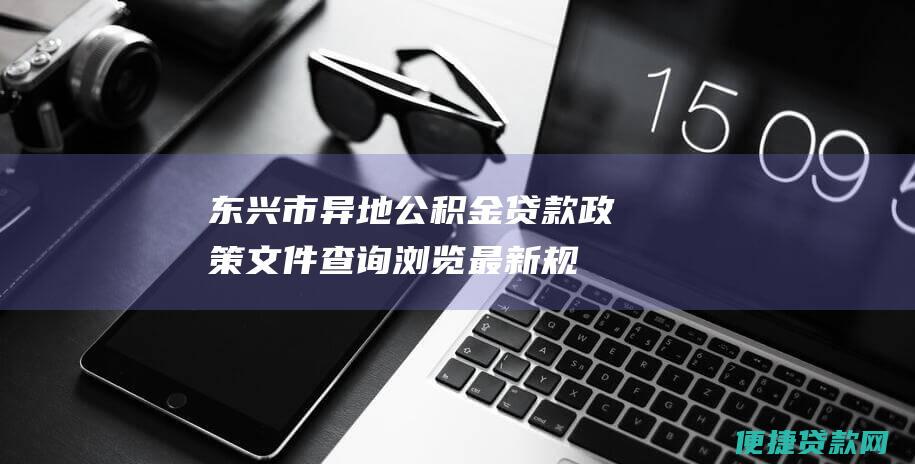 15 09 5

东兴市异地公积金贷款政策文件查询浏览最新规

便捷贷款网